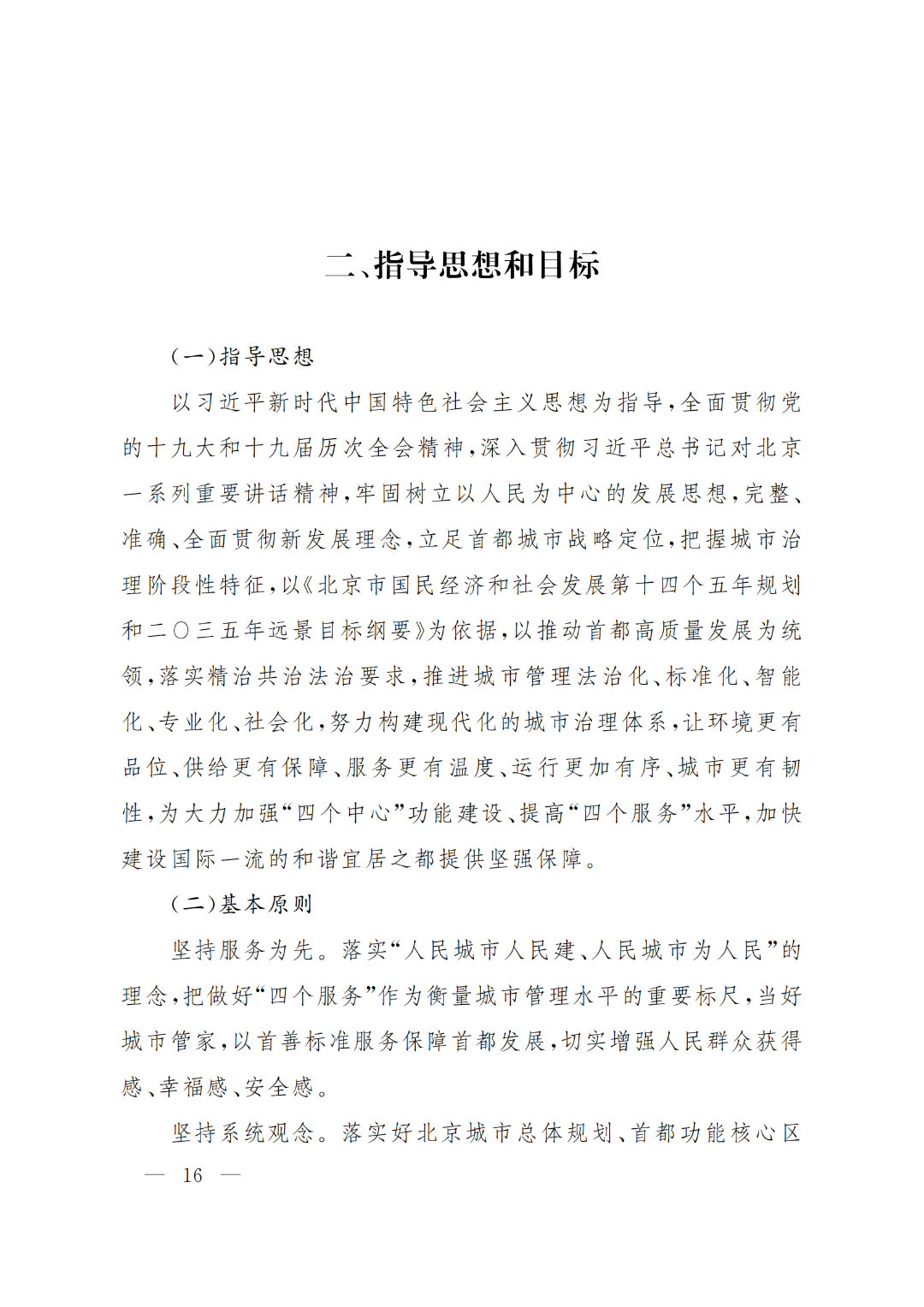 二、指导思想和目标

（一）指导思想

以习近平新时代中国特色社会主义思想为指导，全面贯彻党的十九大和十九届历次全会精神，深入贯彻习近平总书记对北京一系列重要讲话精神，牢固树立以人民为中心的发展思想，完整、准确、全面贯彻新发展理念，立足首都城市战略定位，把握城市治理阶段性特征，以《北京市国民经济和社会发展第十四个五年规划和二〇三五年远景目标纲要》为依据，以推动首都高质量发展为统领，落实精治共治法治要求，推进城市管理法治化、标准化、智能化、专业化、社会化，努力构建现代化的城市治理体系，让环境更有品位、供给更有保障、服务更有温度、运行更加有序、城市更有韧性，为大力加强“四个中心”功能建设、提高“四个服务”水平，加快建设国际一流的和谐宜居之都提供坚强保障。

（二）基本原则

坚持服务为先。落实“人民城市人民建、人民城市为人民”的理念，把做好“四个服务”作为衡量城市管理水平的重要标尺，当好城市管家，以首善标准服务保障首都发展，切实增强人民群众获得感、幸福感、安全感。

坚持系统观念。落实好北京城市总体规划、首都功能核心区

— 16 —